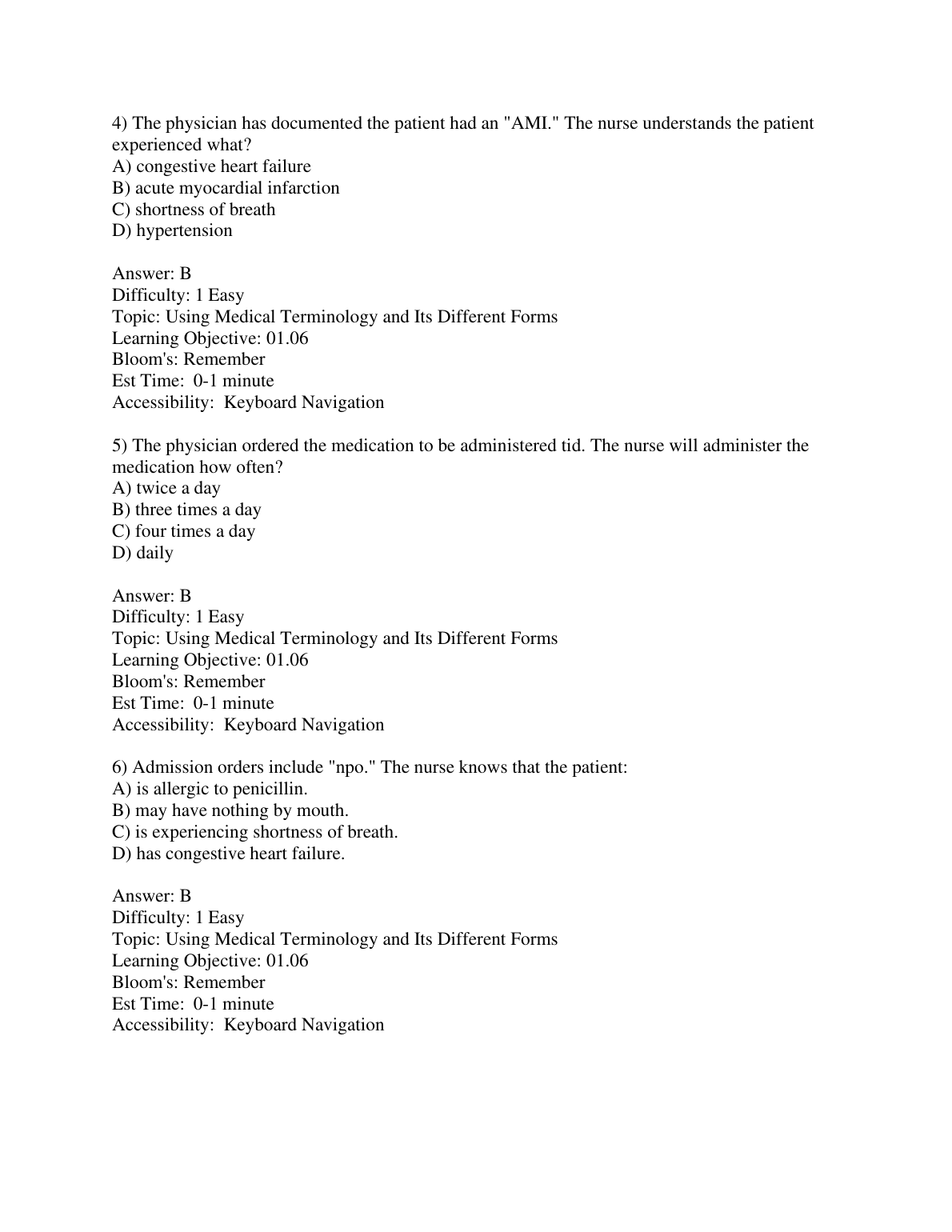 4) The physician has documented the patient had an "AMI." The nurse understands the patient experienced what?
A) congestive heart failure
B) acute myocardial infarction
C) shortness of breath
D) hypertension

Answer: B
Difficulty: 1 Easy
Topic: Using Medical Terminology and Its Different Forms
Learning Objective: 01.06
Bloom's: Remember
Est Time: 0-1 minute
Accessibility: Keyboard Navigation

5) The physician ordered the medication to be administered tid. The nurse will administer the medication how often?
A) twice a day
B) three times a day
C) four times a day
D) daily

Answer: B
Difficulty: 1 Easy
Topic: Using Medical Terminology and Its Different Forms
Learning Objective: 01.06
Bloom's: Remember
Est Time: 0-1 minute
Accessibility: Keyboard Navigation

6) Admission orders include "npo." The nurse knows that the patient:
A) is allergic to penicillin.
B) may have nothing by mouth.
C) is experiencing shortness of breath.
D) has congestive heart failure.

Answer: B
Difficulty: 1 Easy
Topic: Using Medical Terminology and Its Different Forms
Learning Objective: 01.06
Bloom's: Remember
Est Time: 0-1 minute
Accessibility: Keyboard Navigation